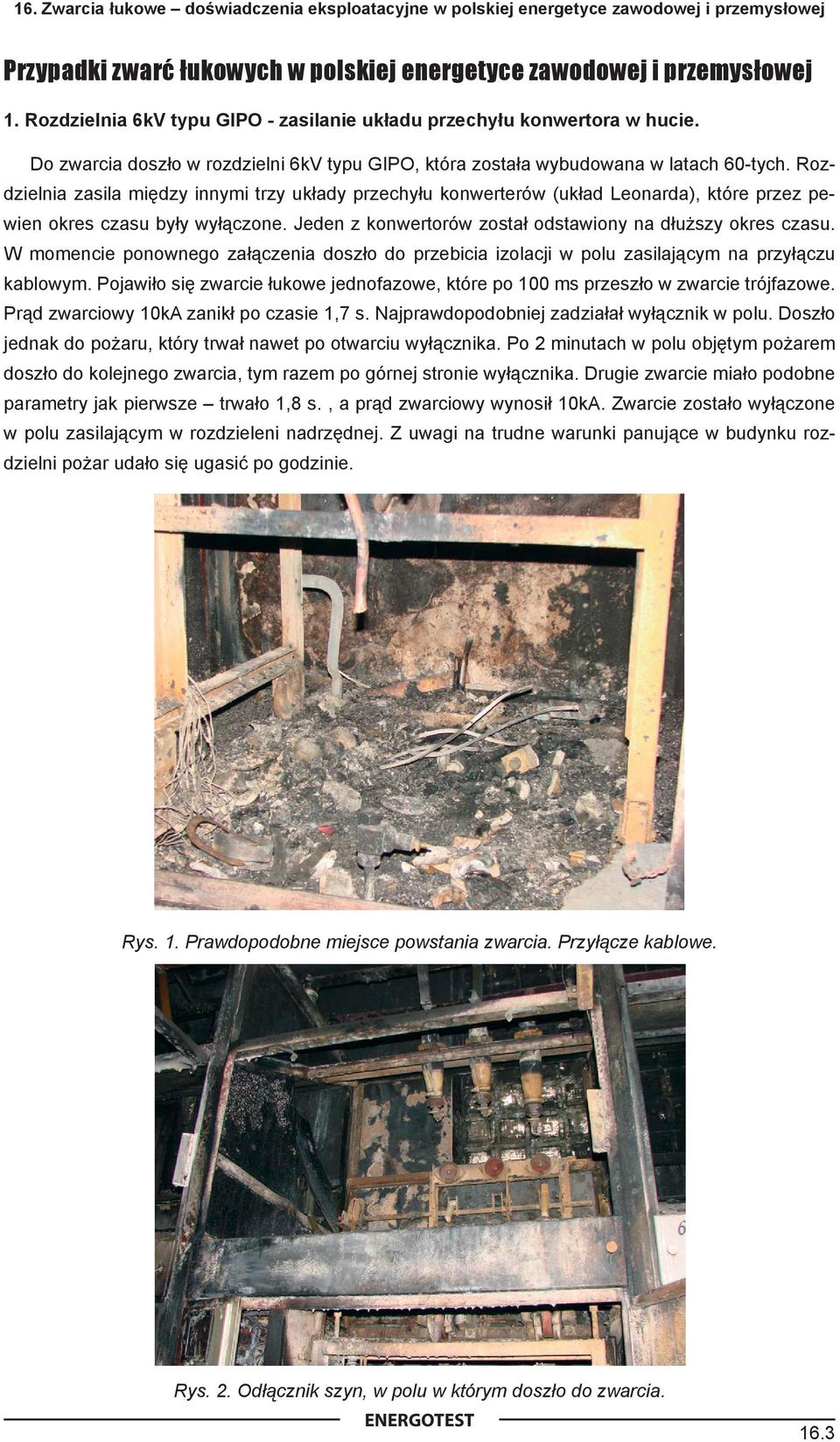 16. Zwarcia łukowe – doświadczenia eksploatacyjne w polskiej energetyce zawodowej i przemysłowej

Przypadki zwarć łukowych w polskiej energetyce zawodowej i przemysłowej

1. Rozdzielnia 6kV typu GIPO - zasilanie układu przechyłu konwertora w hucie.

Do zwarcia doszło w rozdzielni 6kV typu GIPO, która została wybudowana w latach 60-tych. Rozdzielnia zasila między innymi trzy układy przechyłu konwerterów (układ Leonarda), które przez pewien okres czasu były wyłączone. Jeden z konwertorów został odstawiony na dłuższy okres czasu. W momencie ponownego załączenia doszło do przebicia izolacji w polu zasilającym na przyłączu kablowym. Pojawiło się zwarcie łukowe jednofazowe, które po 100 ms przeszło w zwarcie trójfazowe. Prąd zwarciowy 10kA zanikł po czasie 1,7 s. Najprawdopodobniej zadziałał wyłącznik w polu. Doszło jednak do pożaru, który trwał nawet po otwarciu wyłącznika. Po 2 minutach w polu objętym pożarem doszło do kolejnego zwarcia, tym razem po górnej stronie wyłącznika. Drugie zwarcie miało podobne parametry jak pierwsze – trwało 1,8 s. , a prąd zwarciowy wynosił 10kA. Zwarcie zostało wyłączone w polu zasilającym w rozdzieleni nadrzędnej. Z uwagi na trudne warunki panujące w budynku rozdzielni pożar udało się ugasić po godzinie.

Rys. 1. Prawdopodobne miejsce powstania zwarcia. Przyłącze kablowe.

6

Rys. 2. Odłącznik szyn, w polu w którym doszło do zwarcia.

ENERGOTEST

16.3